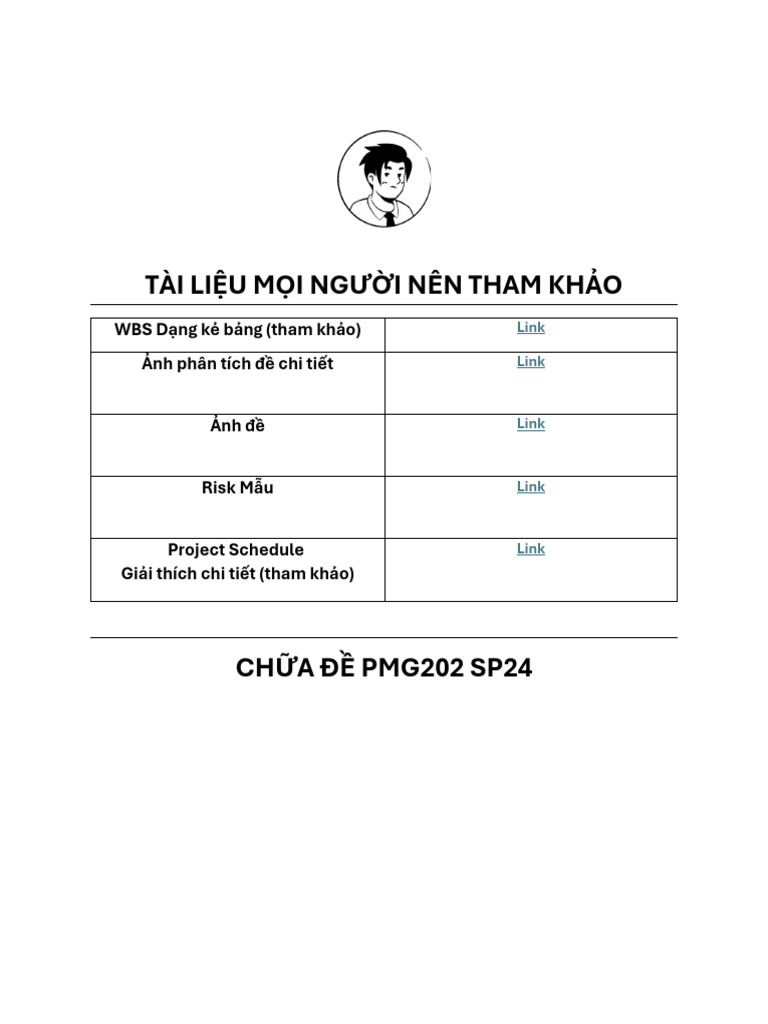 TÀI LIỆU MỌI NGƯỜI NÊN THAM KHẢO

| WBS Dạng kẻ bảng (tham khảo) | Link |
|---|---|
| Ảnh phân tích đề chi tiết | Link |
| Ảnh đề | Link |
| Risk Mẫu | Link |
| Project Schedule Giải thích chi tiết (tham khảo) | Link |

CHỮA ĐỀ PMG202 SP24